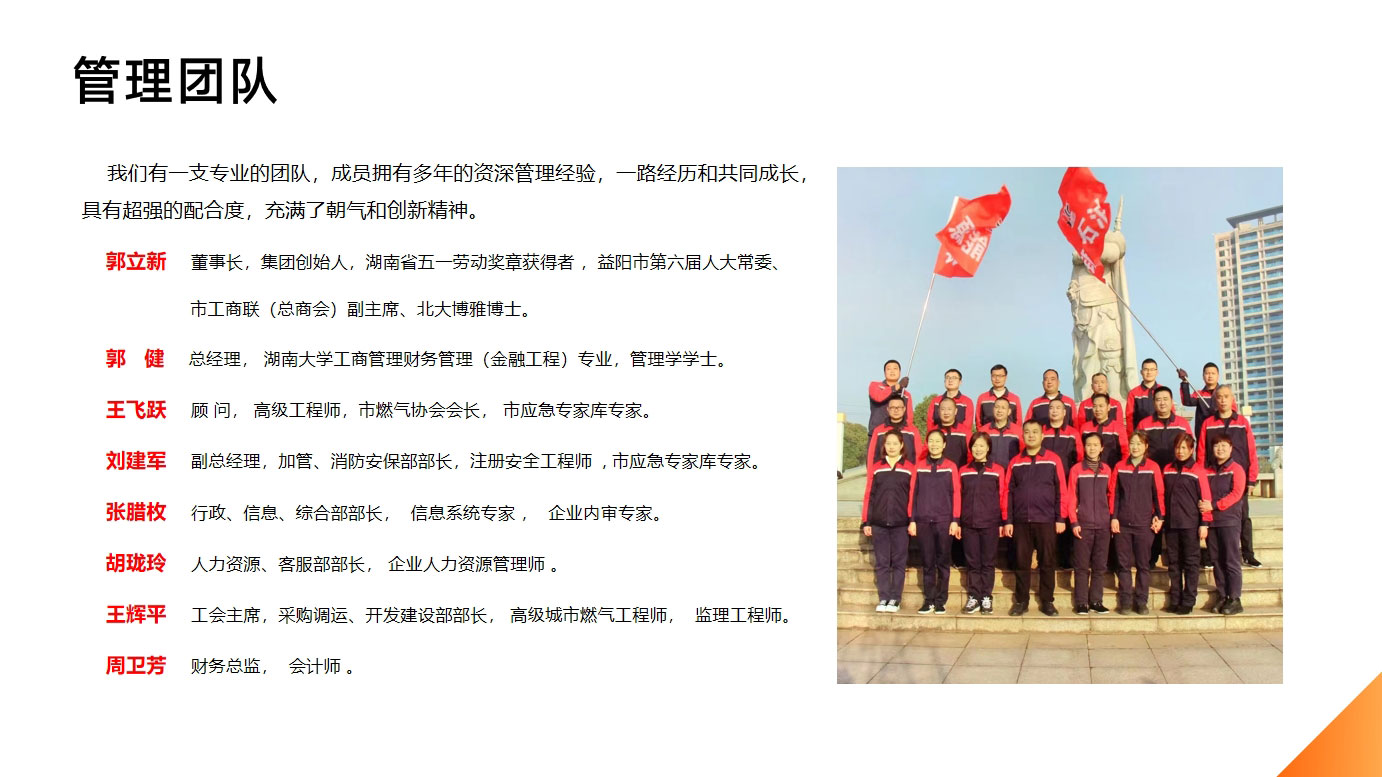 管理团队

我们有一支专业的团队，成员拥有多年的资深管理经验，一路经历和共同成长，具有超强的配合度，充满了朝气和创新精神。

郭立新 董事长，集团创始人，湖南省五一劳动奖章获得者，益阳市第六届人大常委、市工商联（总商会）副主席、北大博雅博士。

郭 健 总经理，湖南大学工商管理财务管理（金融工程）专业，管理学学士。

王飞跃 顾问，高级工程师，市燃气协会会长，市应急专家库专家。

刘建军 副总经理，加管、消防安保部部长，注册安全工程师，市应急专家库专家。

张腊枚 行政、信息、综合部部长，信息系统专家，企业内审专家。

胡珑玲 人力资源、客服部部长，企业人力资源管理师。

王辉平 工会主席，采购调运、开发建设部部长，高级城市燃气工程师，监理工程师。

周卫芳 财务总监，会计师。